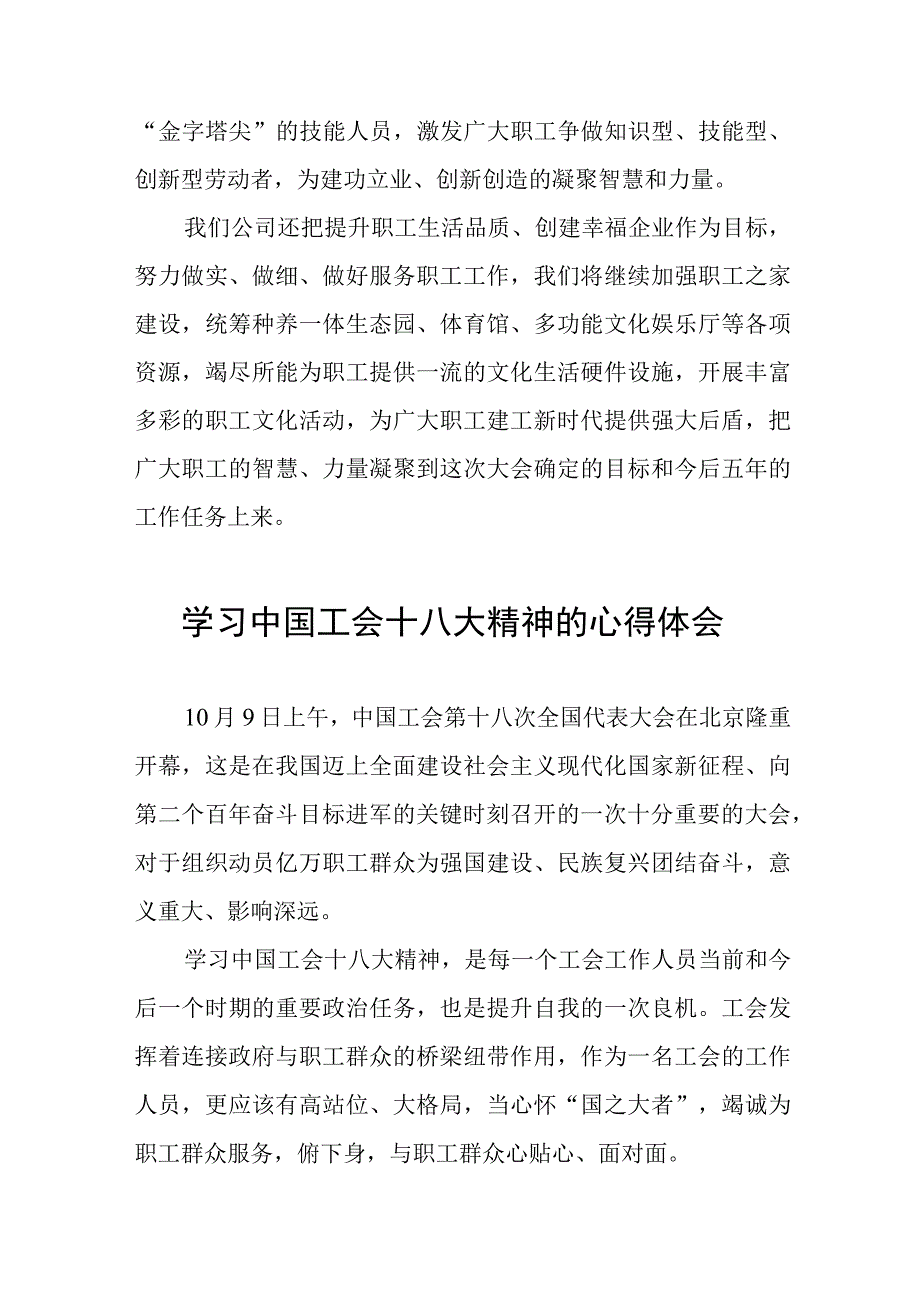 “金字塔尖”的技能人员，激发广大职工争做知识型、技能型、创新型劳动者，为建功立业、创新创造的凝聚智慧和力量。

我们公司还把提升职工生活品质、创建幸福企业作为目标，努力做实、做细、做好服务职工工作，我们将继续加强职工之家建设，统筹种养一体生态园、体育馆、多功能文化娱乐厅等各项资源，竭尽所能为职工提供一流的文化生活硬件设施，开展丰富多彩的职工文化活动，为广大职工建工新时代提供强大后盾，把广大职工的智慧、力量凝聚到这次大会确定的目标和今后五年的工作任务上来。

学习中国工会十八大精神的心得体会

10月9日上午，中国工会第十八次全国代表大会在北京隆重开幕，这是在我国迈上全面建设社会主义现代化国家新征程、向第二个百年奋斗目标进军的关键时刻召开的一次十分重要的大会，对于组织动员亿万职工群众为强国建设、民族复兴团结奋斗，意义重大、影响深远。

学习中国工会十八大精神，是每一个工会工作人员当前和今后一个时期的重要政治任务，也是提升自我的一次良机。工会发挥着连接政府与职工群众的桥梁纽带作用，作为一名工会的工作人员，更应该有高站位、大格局，当心怀“国之大者”，竭诚为职工群众服务，俯下身，与职工群众心贴心、面对面。